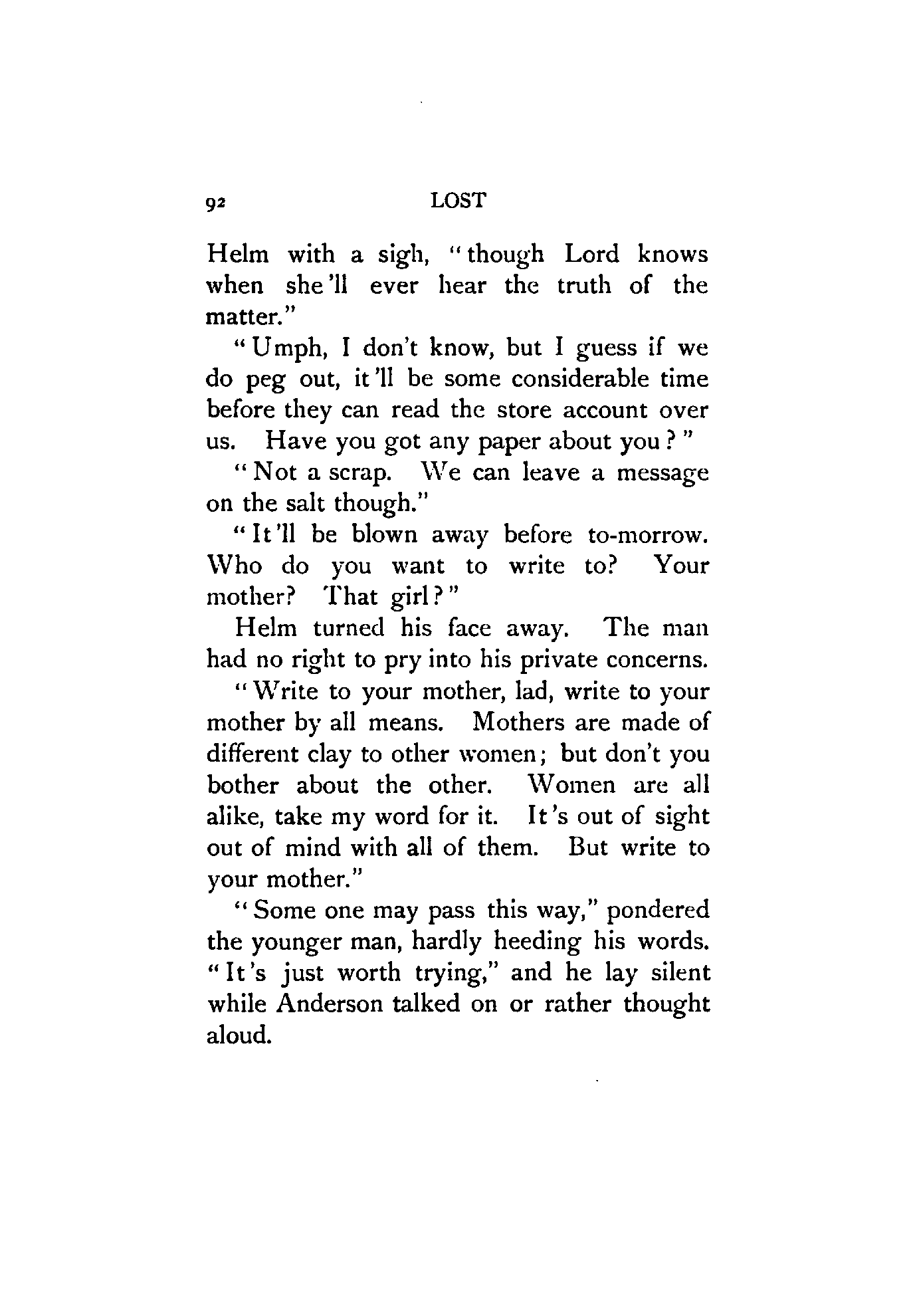 92 LOST

Helm with a sigh, "though Lord knows when she'll ever hear the truth of the matter."

"Umph, I don't know, but I guess if we do peg out, it'll be some considerable time before they can read the store account over us. Have you got any paper about you?"

"Not a scrap. We can leave a message on the salt though."

"It'll be blown away before to-morrow. Who do you want to write to? Your mother? That girl?"

Helm turned his face away. The man had no right to pry into his private concerns.

"Write to your mother, lad, write to your mother by all means. Mothers are made of different clay to other women; but don't you bother about the other. Women are all alike, take my word for it. It's out of sight out of mind with all of them. But write to your mother."

"Some one may pass this way," pondered the younger man, hardly heeding his words. "It's just worth trying," and he lay silent while Anderson talked on or rather thought aloud.